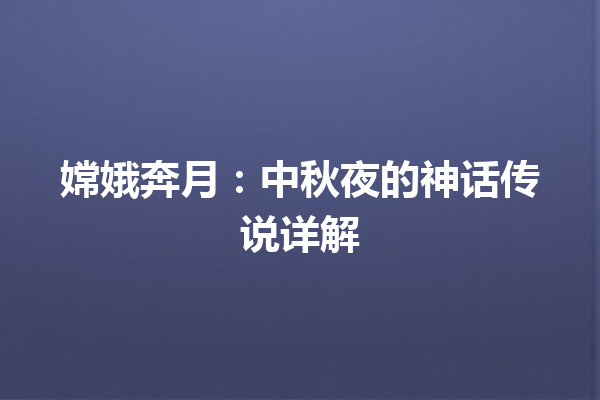 嫦娥奔月：中秋夜的神话传说详解